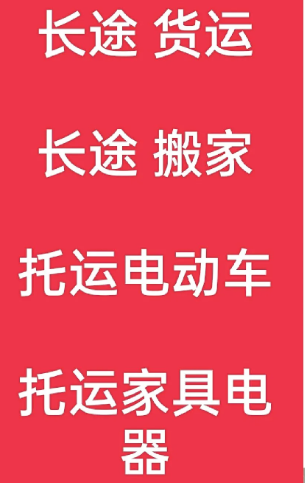 长途 货运

长途 搬家

托运电动车

托运家具电器